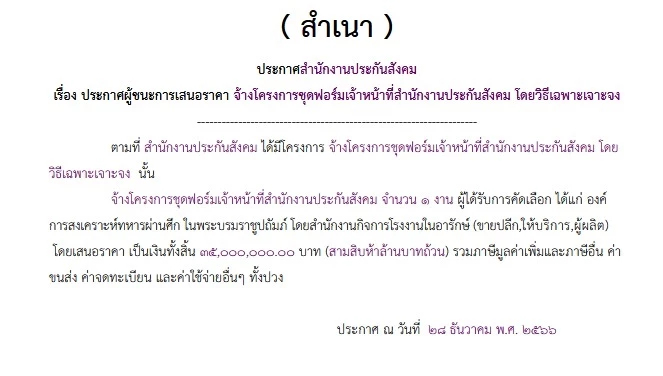 ( สำเนา )

ประกาศสำนักงานประกันสังคม

เรื่อง ประกาศผู้ชนะการเสนอราคา จ้างโครงการชุดฟอร์มเจ้าหน้าที่สำนักงานประกันสังคม โดยวิธีเฉพาะเจาะจง

--------------------------------------------------------------------

ตามที่ สำนักงานประกันสังคม ได้มีโครงการ จ้างโครงการชุดฟอร์มเจ้าหน้าที่สำนักงานประกันสังคม โดยวิธีเฉพาะเจาะจง นั้น

จ้างโครงการชุดฟอร์มเจ้าหน้าที่สำนักงานประกันสังคม จำนวน ๑ งาน ผู้ได้รับการคัดเลือก ได้แก่ องค์การสงเคราะห์ทหารผ่านศึก ในพระบรมราชูปถัมภ์ โดยสำนักงานกิจการโรงงานในอารักษ์ (ขายปลีก,ให้บริการ,ผู้ผลิต) โดยเสนอราคา เป็นเงินทั้งสิ้น ๓๕,๐๐๐,๐๐๐.๐๐ บาท (สามสิบห้าล้านบาทถ้วน) รวมภาษีมูลค่าเพิ่มและภาษีอื่น ค่าขนส่ง ค่าจดทะเบียน และค่าใช้จ่ายอื่นๆ ทั้งปวง

ประกาศ ณ วันที่ ๒๘ ธันวาคม พ.ศ. ๒๕๖๖